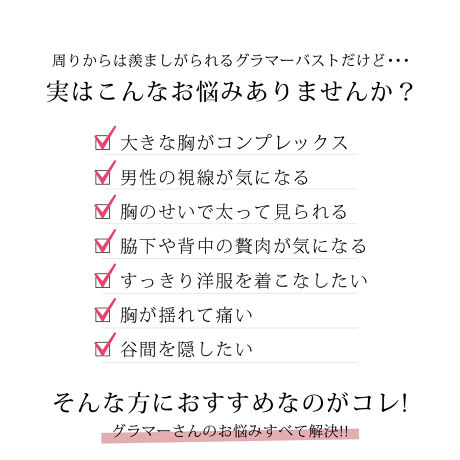 周りからは羨ましがられるグラマーバストだけど･･･
実はこんなお悩みありませんか？

大きな胸がコンプレックス
男性の視線が気になる
胸のせいで太って見られる
脇下や背中の贅肉が気になる
すっきり洋服を着こなしたい
胸が揺れて痛い
谷間を隠したい

そんな方におすすめなのがコレ!
グラマーさんのお悩みすべて解決!!